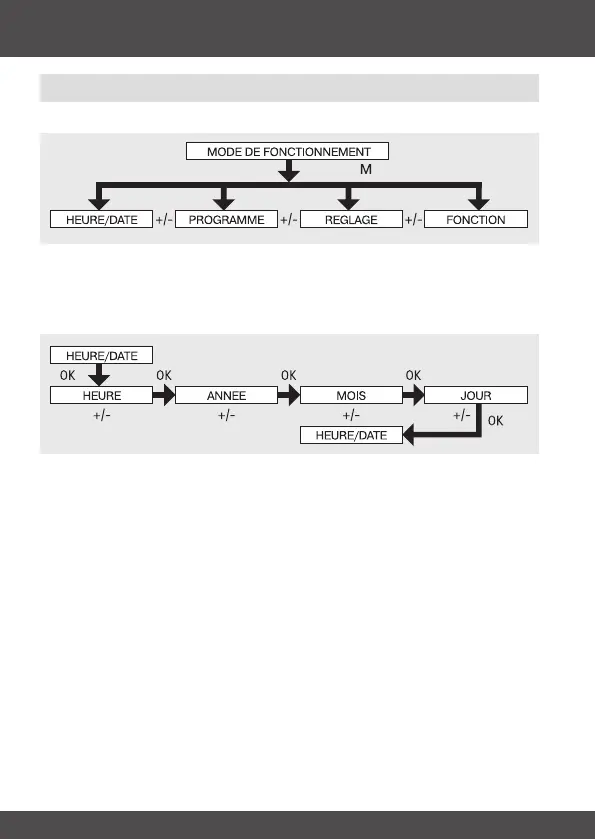 MODE DE FONCTIONNEMENT

M

HEURE/DATE +/- PROGRAMME +/- REGLAGE +/- FONCTION

HEURE/DATE

OK OK OK OK

HEURE ANNEE MOIS JOUR

+/- +/- +/- +/- OK

HEURE/DATE